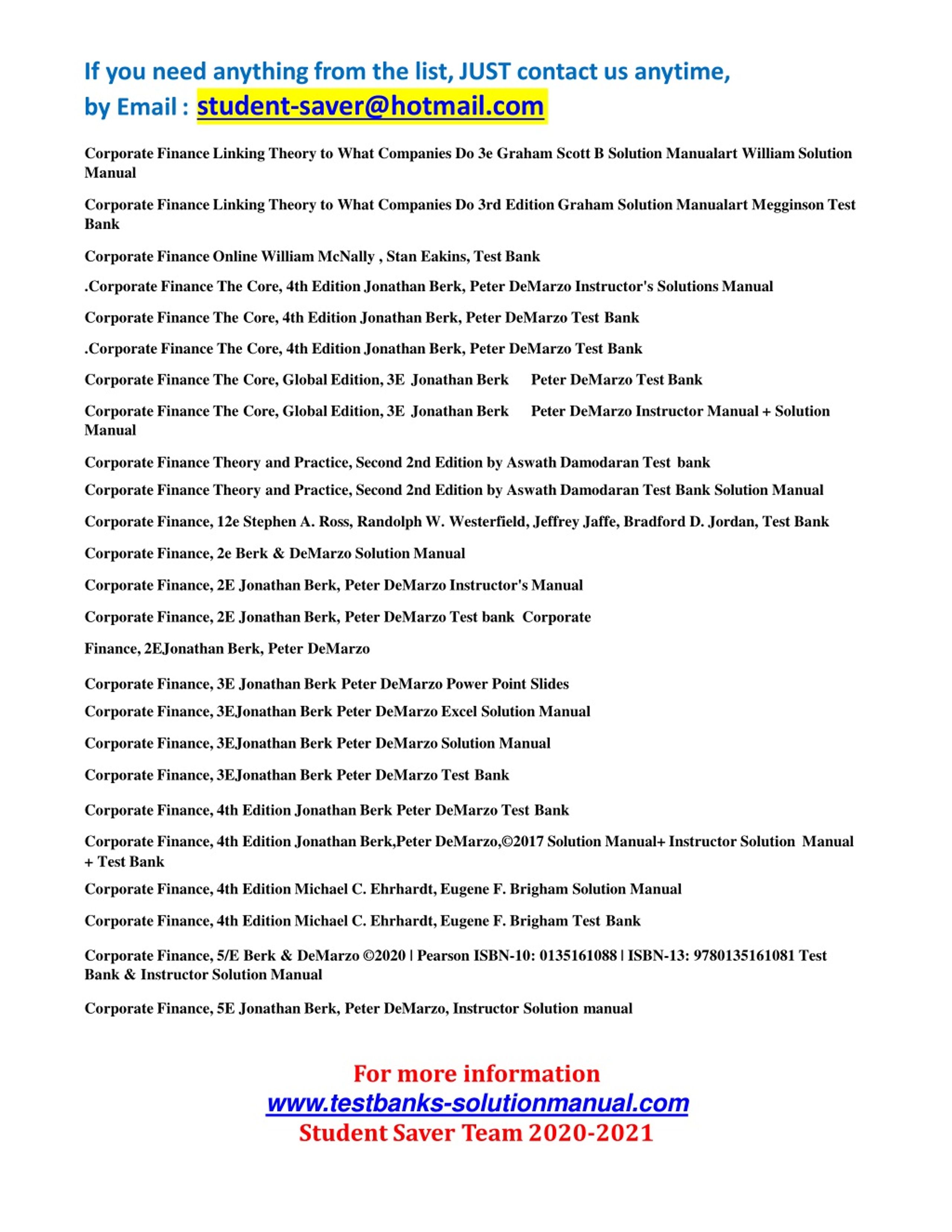 If you need anything from the list, JUST contact us anytime,
by Email : student-saver@hotmail.com

Corporate Finance Linking Theory to What Companies Do 3e Graham Scott B Solution Manualart William Solution Manual

Corporate Finance Linking Theory to What Companies Do 3rd Edition Graham Solution Manualart Megginson Test Bank

Corporate Finance Online William McNally , Stan Eakins, Test Bank

.Corporate Finance The Core, 4th Edition Jonathan Berk, Peter DeMarzo Instructor's Solutions Manual

Corporate Finance The Core, 4th Edition Jonathan Berk, Peter DeMarzo Test Bank

.Corporate Finance The Core, 4th Edition Jonathan Berk, Peter DeMarzo Test Bank

Corporate Finance The Core, Global Edition, 3E Jonathan Berk Peter DeMarzo Test Bank

Corporate Finance The Core, Global Edition, 3E Jonathan Berk Peter DeMarzo Instructor Manual + Solution Manual

Corporate Finance Theory and Practice, Second 2nd Edition by Aswath Damodaran Test bank

Corporate Finance Theory and Practice, Second 2nd Edition by Aswath Damodaran Test Bank Solution Manual

Corporate Finance, 12e Stephen A. Ross, Randolph W. Westerfield, Jeffrey Jaffe, Bradford D. Jordan, Test Bank

Corporate Finance, 2e Berk & DeMarzo Solution Manual

Corporate Finance, 2E Jonathan Berk, Peter DeMarzo Instructor's Manual

Corporate Finance, 2E Jonathan Berk, Peter DeMarzo Test bank Corporate

Finance, 2EJonathan Berk, Peter DeMarzo

Corporate Finance, 3E Jonathan Berk Peter DeMarzo Power Point Slides

Corporate Finance, 3EJonathan Berk Peter DeMarzo Excel Solution Manual

Corporate Finance, 3EJonathan Berk Peter DeMarzo Solution Manual

Corporate Finance, 3EJonathan Berk Peter DeMarzo Test Bank

Corporate Finance, 4th Edition Jonathan Berk Peter DeMarzo Test Bank

Corporate Finance, 4th Edition Jonathan Berk,Peter DeMarzo,©2017 Solution Manual+ Instructor Solution Manual + Test Bank

Corporate Finance, 4th Edition Michael C. Ehrhardt, Eugene F. Brigham Solution Manual

Corporate Finance, 4th Edition Michael C. Ehrhardt, Eugene F. Brigham Test Bank

Corporate Finance, 5/E Berk & DeMarzo ©2020 | Pearson ISBN-10: 0135161088 | ISBN-13: 9780135161081 Test Bank & Instructor Solution Manual

Corporate Finance, 5E Jonathan Berk, Peter DeMarzo, Instructor Solution manual

For more information
www.testbanks-solutionmanual.com
Student Saver Team 2020-2021